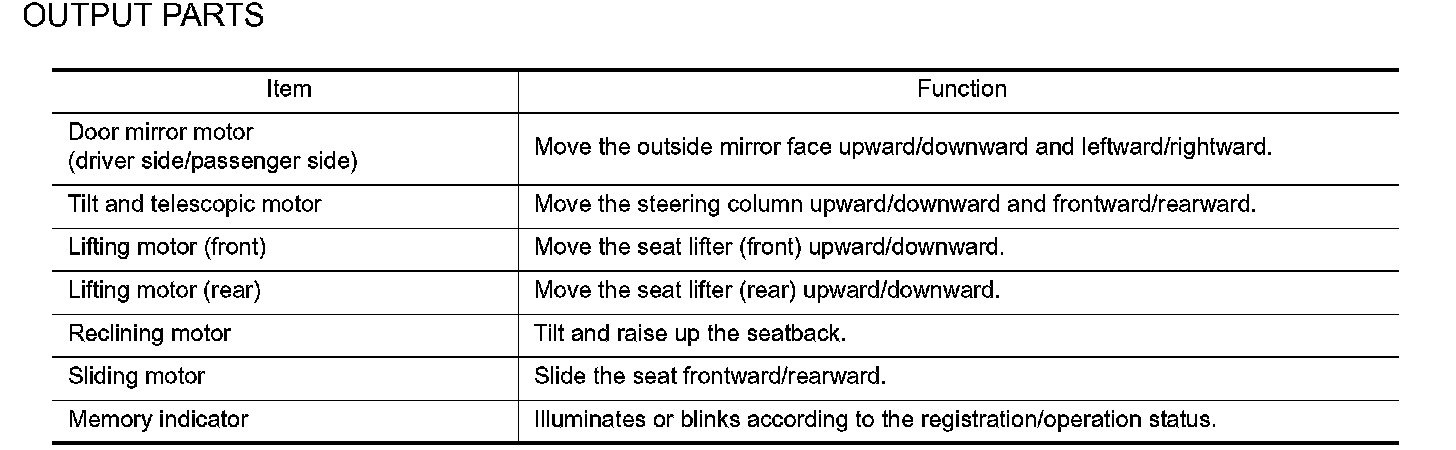 OUTPUT PARTS

| Item | Function |
|---|---|
| Door mirror motor (driver side/passenger side) | Move the outside mirror face upward/downward and leftward/rightward. |
| Tilt and telescopic motor | Move the steering column upward/downward and frontward/rearward. |
| Lifting motor (front) | Move the seat lifter (front) upward/downward. |
| Lifting motor (rear) | Move the seat lifter (rear) upward/downward. |
| Reclining motor | Tilt and raise up the seatback. |
| Sliding motor | Slide the seat frontward/rearward. |
| Memory indicator | Illuminates or blinks according to the registration/operation status. |